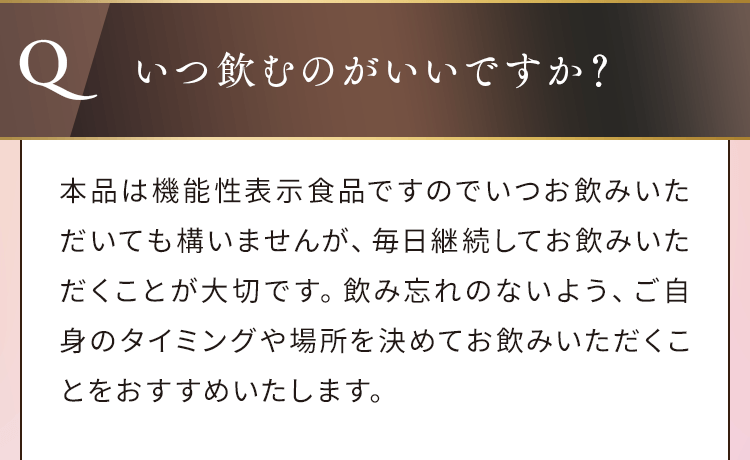 Q いつ飲むのがいいですか?

本品は機能性表示食品ですのでいつお飲みいただいても構いませんが、毎日継続してお飲みいただくことが大切です。飲み忘れのないよう、ご自身のタイミングや場所を決めてお飲みいただくことをおすすめいたします。